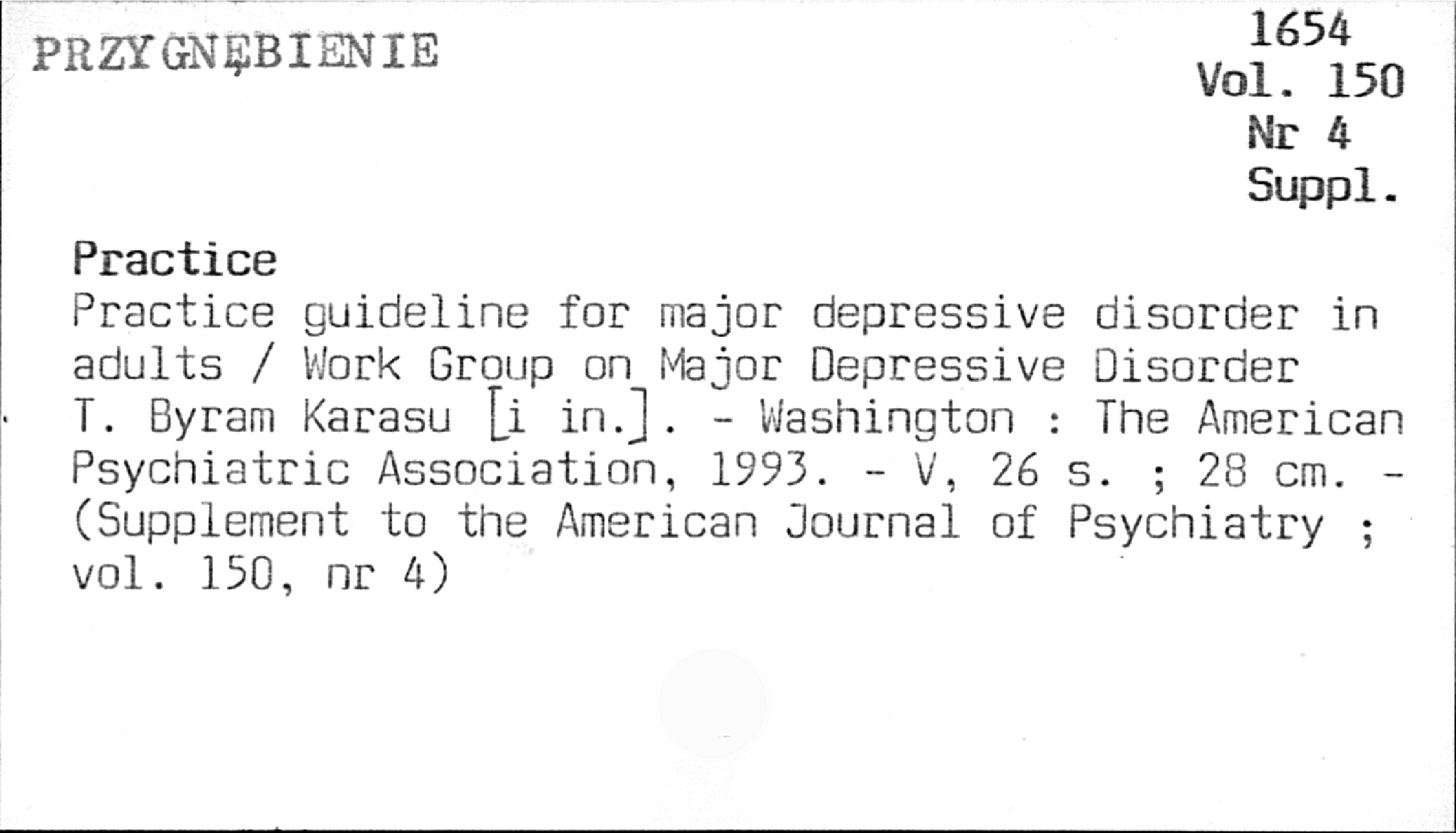 PRZYGNĘBIENIE

1654
Vol. 150
Nr 4
Suppl.

Practice

Practice guideline for major depressive disorder in adults / Work Group on Major Depressive Disorder T. Byram Karasu [i in.]. - Washington : The American Psychiatric Association, 1993. - V, 26 s. ; 28 cm. - (Supplement to the American Journal of Psychiatry ; vol. 150, nr 4)